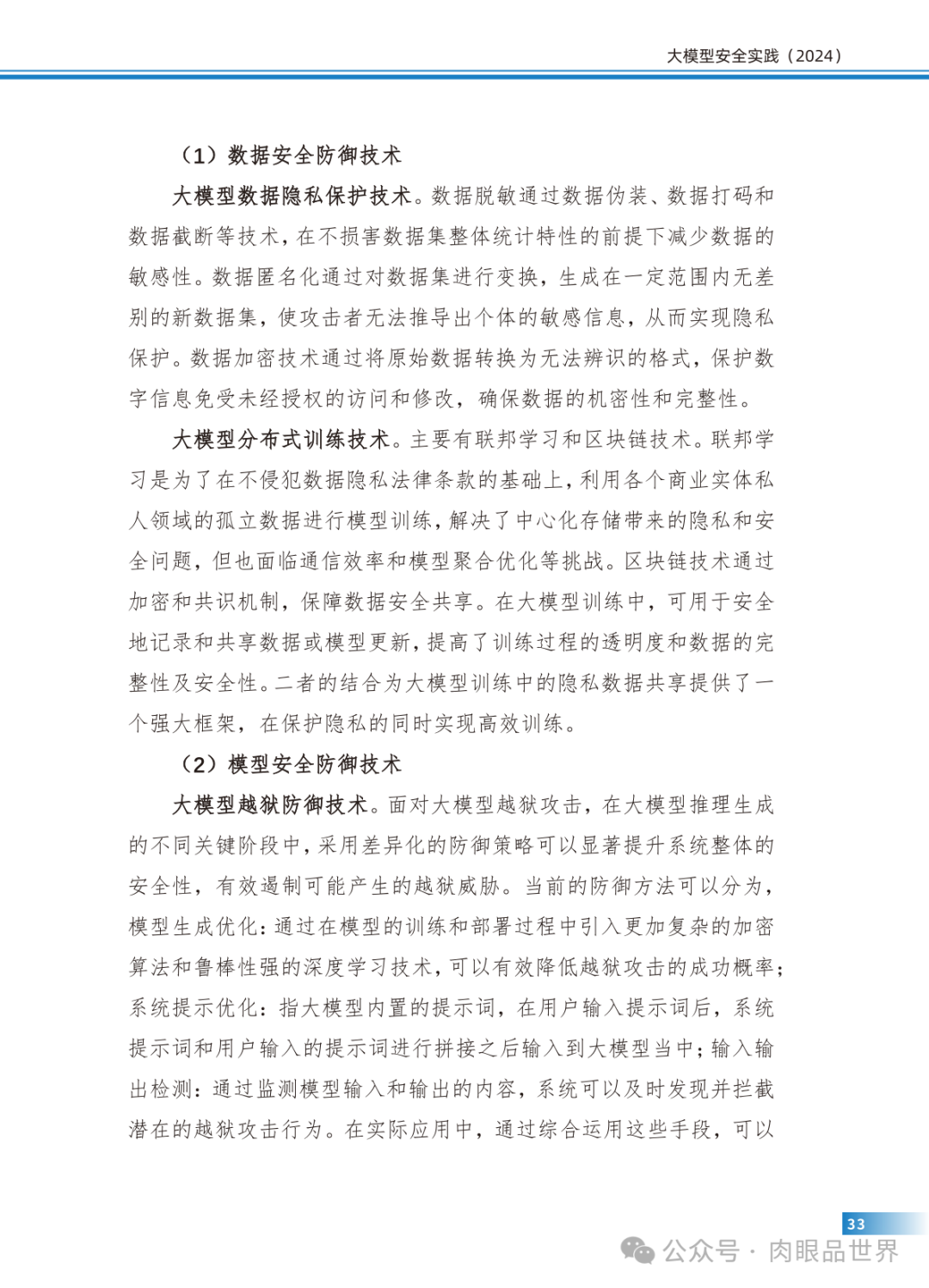 大模型安全实践（2024）

（1）数据安全防御技术

大模型数据隐私保护技术。数据脱敏通过数据伪装、数据打码和数据截断等技术，在不损害数据集整体统计特性的前提下减少数据的敏感性。数据匿名化通过对数据集进行变换，生成在一定范围内无差别的新数据集，使攻击者无法推导出个体的敏感信息，从而实现隐私保护。数据加密技术通过将原始数据转换为无法辨识的格式，保护数字信息免受未经授权的访问和修改，确保数据的机密性和完整性。

大模型分布式训练技术。主要有联邦学习和区块链技术。联邦学习是为了在不侵犯数据隐私法律条款的基础上，利用各个商业实体私人领域的孤立数据进行模型训练，解决了中心化存储带来的隐私和安全问题，但也面临通信效率和模型聚合优化等挑战。区块链技术通过加密和共识机制，保障数据安全共享。在大模型训练中，可用于安全地记录和共享数据或模型更新，提高了训练过程的透明度和数据的完整性及安全性。二者的结合为大模型训练中的隐私数据共享提供了一个强大框架，在保护隐私的同时实现高效训练。

（2）模型安全防御技术

大模型越狱防御技术。面对大模型越狱攻击，在大模型推理生成的不同关键阶段中，采用差异化的防御策略可以显著提升系统整体的安全性，有效遏制可能产生的越狱威胁。当前的防御方法可以分为，模型生成优化：通过在模型的训练和部署过程中引入更加复杂的加密算法和鲁棒性强的深度学习技术，可以有效降低越狱攻击的成功概率；系统提示优化：指大模型内置的提示词，在用户输入提示词后，系统提示词和用户输入的提示词进行拼接之后输入到大模型当中；输入输出检测：通过监测模型输入和输出的内容，系统可以及时发现并拦截潜在的越狱攻击行为。在实际应用中，通过综合运用这些手段，可以

33

公众号 · 肉眼品世界